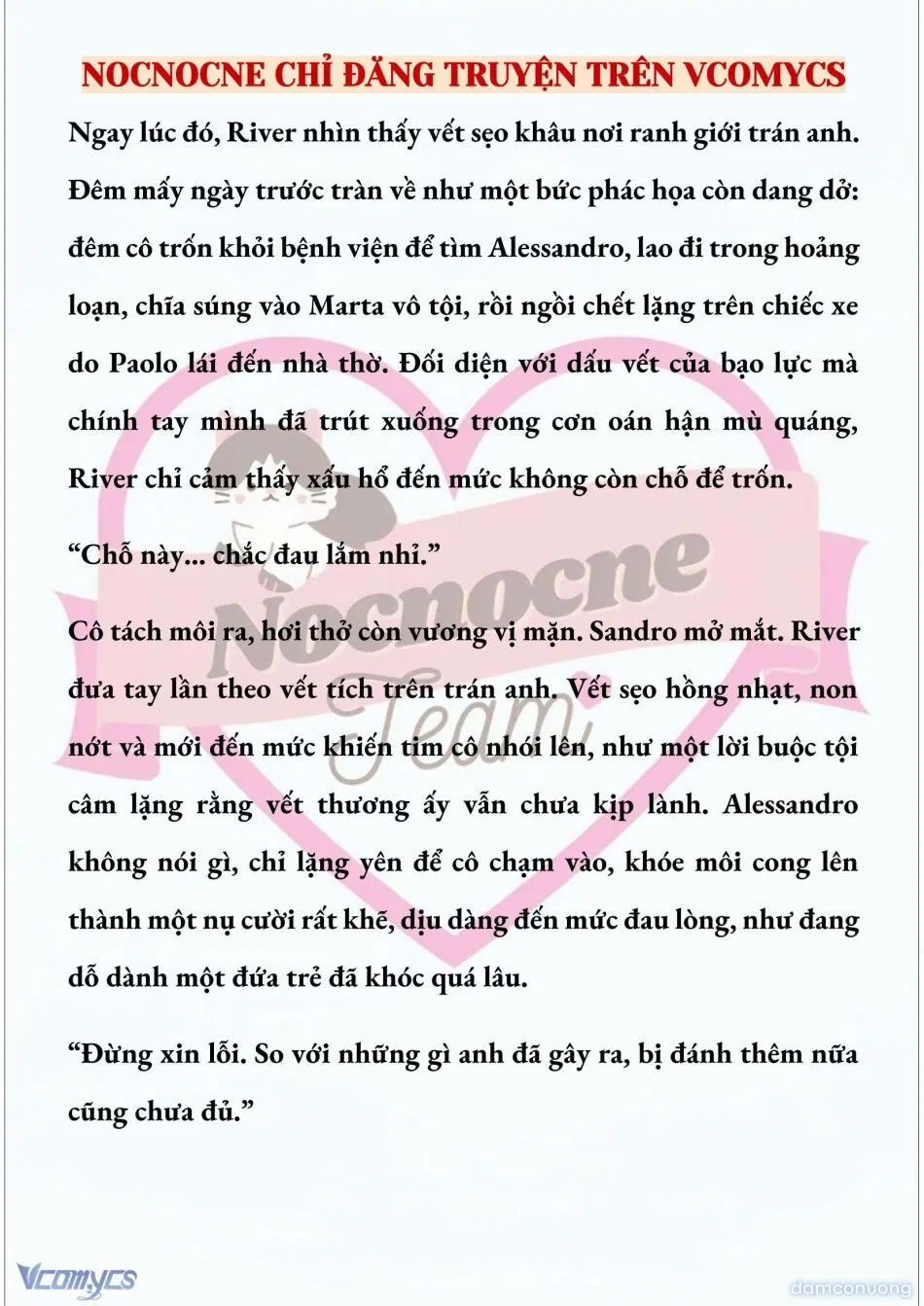 NOCNOCNE CHỈ ĐĂNG TRUYỆN TRÊN VCOMYCS

Ngay lúc đó, River nhìn thấy vết sẹo khâu nơi ranh giới trán anh. Đêm mấy ngày trước tràn về như một bức phác họa còn dang dở: đêm cô trốn khỏi bệnh viện để tìm Alessandro, lao đi trong hoảng loạn, chĩa súng vào Marta vô tội, rồi ngồi chết lặng trên chiếc xe do Paolo lái đến nhà thờ. Đối diện với dấu vết của bạo lực mà chính tay mình đã trút xuống trong cơn oán hận mù quáng, River chỉ cảm thấy xấu hổ đến mức không còn chỗ để trốn.

“Chỗ này... chắc đau lắm nhỉ.”

Cô tách môi ra, hơi thở còn vương vị mặn. Sandro mở mắt. River đưa tay lần theo vết tích trên trán anh. Vết sẹo hồng nhạt, non nớt và mới đến mức khiến tim cô nhói lên, như một lời buộc tội câm lặng rằng vết thương ấy vẫn chưa kịp lành. Alessandro không nói gì, chỉ lặng yên để cô chạm vào, khóe môi cong lên thành một nụ cười rất khẽ, dịu dàng đến mức đau lòng, như đang dỗ dành một đứa trẻ đã khóc quá lâu.

“Đừng xin lỗi. So với những gì anh đã gây ra, bị đánh thêm nữa cũng chưa đủ.”

Nocnocne Team

Vcomycs

damconuong